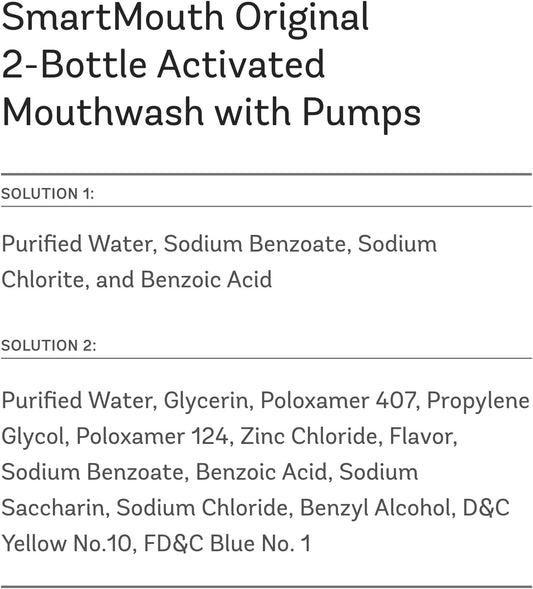 SmartMouth Original 2-Bottle Activated Mouthwash with Pumps

SOLUTION 1:

Purified Water, Sodium Benzoate, Sodium Chlorite, and Benzoic Acid

SOLUTION 2:

Purified Water, Glycerin, Poloxamer 407, Propylene Glycol, Poloxamer 124, Zinc Chloride, Flavor, Sodium Benzoate, Benzoic Acid, Sodium Saccharin, Sodium Chloride, Benzyl Alcohol, D&C Yellow No.10, FD&C Blue No. 1